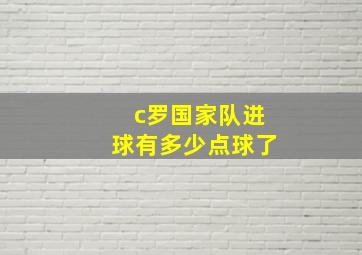 c罗国家队进球有多少点球了